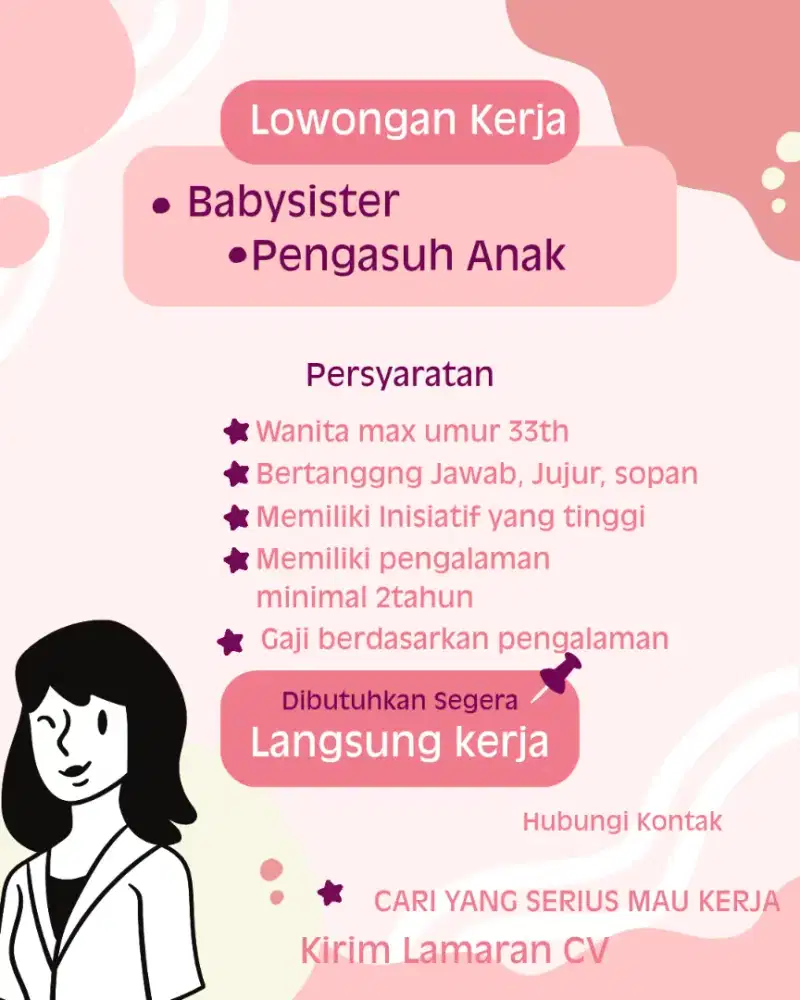 Lowongan Kerja

• Babysister
•Pengasuh Anak

Persyaratan

Wanita max umur 33th
Bertanggng Jawab, Jujur, sopan
Memiliki Inisiatif yang tinggi
Memiliki pengalaman minimal 2tahun
Gaji berdasarkan pengalaman

Dibutuhkan Segera
Langsung kerja

Hubungi Kontak

CARI YANG SERIUS MAU KERJA

Kirim Lamaran CV